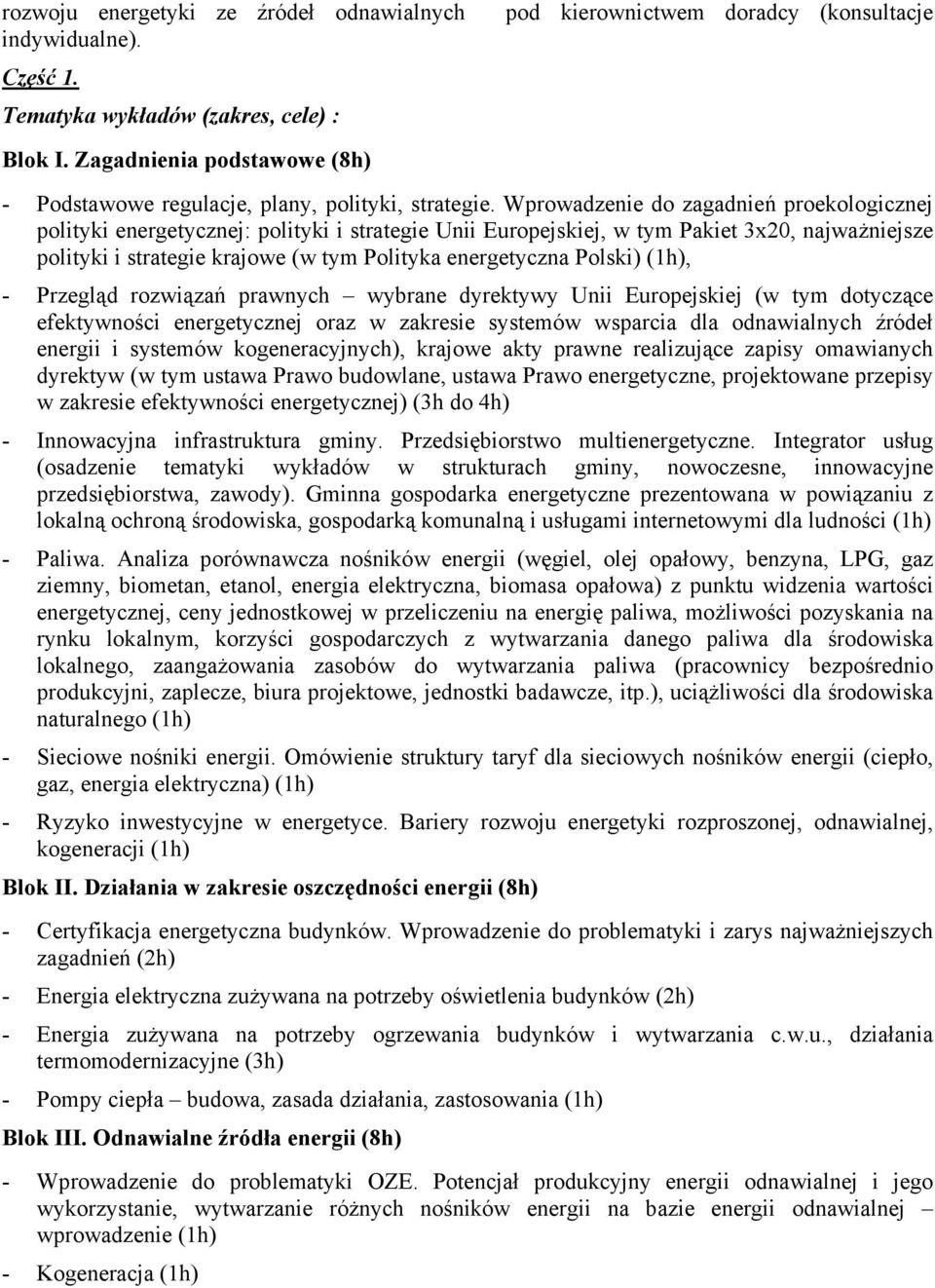 rozwoju energetyki ze źródeł odnawialnych pod kierownictwem doradcy (konsultacje indywidualne).

Część 1.

Tematyka wykładów (zakres, cele) :

Blok I. Zagadnienia podstawowe (8h)

- Podstawowe regulacje, plany, polityki, strategie. Wprowadzenie do zagadnień proekologicznej polityki energetycznej: polityki i strategie Unii Europejskiej, w tym Pakiet 3x20, najważniejsze polityki i strategie krajowe (w tym Polityka energetyczna Polski) (1h),

- Przegląd rozwiązań prawnych – wybrane dyrektywy Unii Europejskiej (w tym dotyczące efektywności energetycznej oraz w zakresie systemów wsparcia dla odnawialnych źródeł energii i systemów kogeneracyjnych), krajowe akty prawne realizujące zapisy omawianych dyrektyw (w tym ustawa Prawo budowlane, ustawa Prawo energetyczne, projektowane przepisy w zakresie efektywności energetycznej) (3h do 4h)

- Innowacyjna infrastruktura gminy. Przedsiębiorstwo multienergetyczne. Integrator usług (osadzenie tematyki wykładów w strukturach gminy, nowoczesne, innowacyjne przedsiębiorstwa, zawody). Gminna gospodarka energetyczne prezentowana w powiązaniu z lokalną ochroną środowiska, gospodarką komunalną i usługami internetowymi dla ludności (1h)

- Paliwa. Analiza porównawcza nośników energii (węgiel, olej opałowy, benzyna, LPG, gaz ziemny, biometan, etanol, energia elektryczna, biomasa opałowa) z punktu widzenia wartości energetycznej, ceny jednostkowej w przeliczeniu na energię paliwa, możliwości pozyskania na rynku lokalnym, korzyści gospodarczych z wytwarzania danego paliwa dla środowiska lokalnego, zaangażowania zasobów do wytwarzania paliwa (pracownicy bezpośrednio produkcyjni, zaplecze, biura projektowe, jednostki badawcze, itp.), uciążliwości dla środowiska naturalnego (1h)

- Sieciowe nośniki energii. Omówienie struktury taryf dla sieciowych nośników energii (ciepło, gaz, energia elektryczna) (1h)

- Ryzyko inwestycyjne w energetyce. Bariery rozwoju energetyki rozproszonej, odnawialnej, kogeneracji (1h)

Blok II. Działania w zakresie oszczędności energii (8h)

- Certyfikacja energetyczna budynków. Wprowadzenie do problematyki i zarys najważniejszych zagadnień (2h)

- Energia elektryczna zużywana na potrzeby oświetlenia budynków (2h)

- Energia zużywana na potrzeby ogrzewania budynków i wytwarzania c.w.u., działania termomodernizacyjne (3h)

- Pompy ciepła – budowa, zasada działania, zastosowania (1h)

Blok III. Odnawialne źródła energii (8h)

- Wprowadzenie do problematyki OZE. Potencjał produkcyjny energii odnawialnej i jego wykorzystanie, wytwarzanie różnych nośników energii na bazie energii odnawialnej – wprowadzenie (1h)

- Kogeneracja (1h)